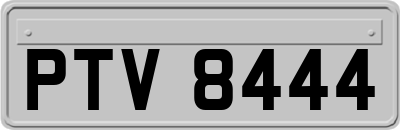 PTV 8444